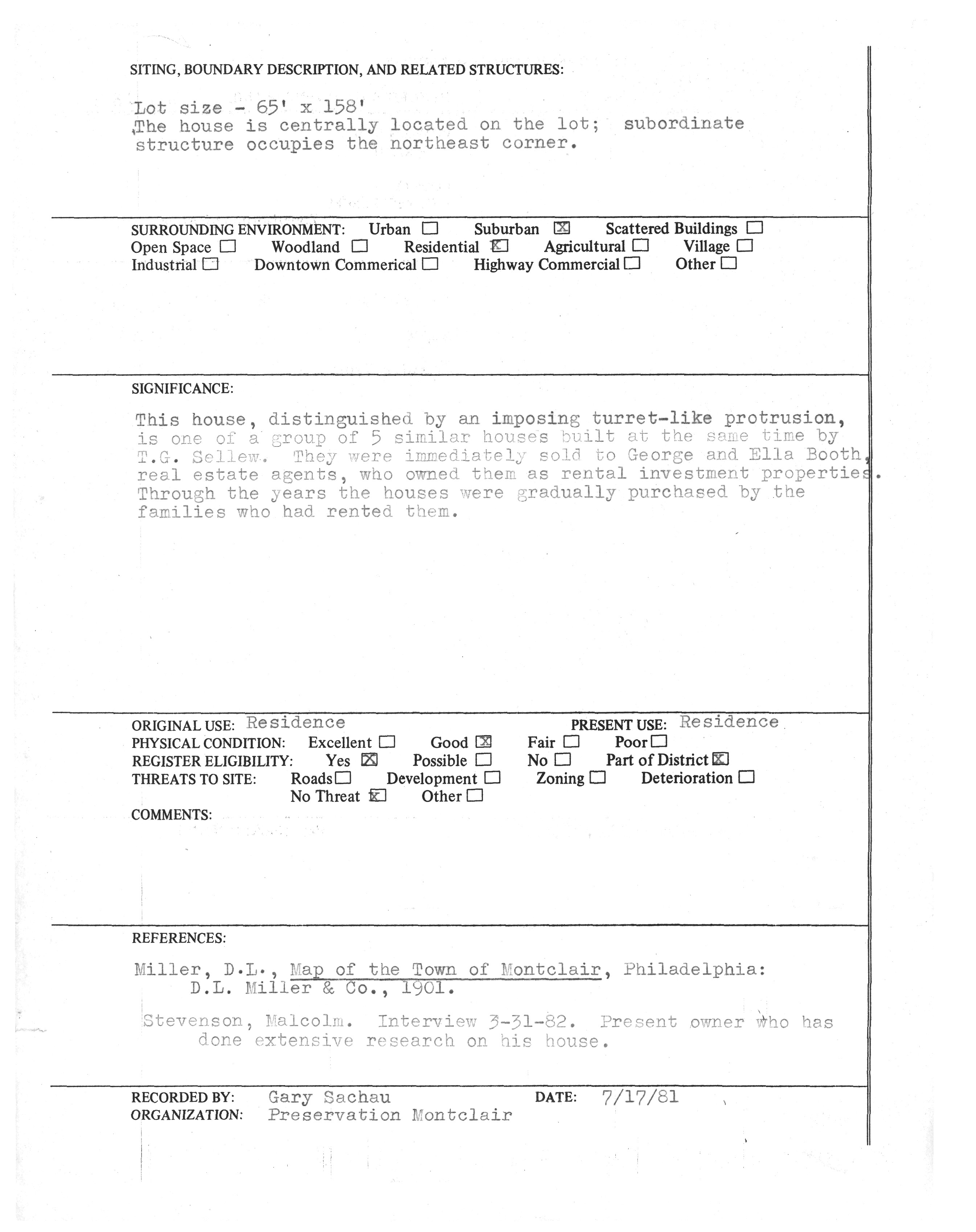 SITING, BOUNDARY DESCRIPTION, AND RELATED STRUCTURES:

Lot size - 65' x 158'
The house is centrally located on the lot; subordinate structure occupies the northeast corner.

SURROUNDING ENVIRONMENT: Urban ☐ Suburban ☒ Scattered Buildings ☐
Open Space ☐ Woodland ☐ Residential ☒ Agricultural ☐ Village ☐
Industrial ☐ Downtown Commerical ☐ Highway Commercial ☐ Other ☐

SIGNIFICANCE:

This house, distinguished by an imposing turret-like protrusion, is one of a group of 5 similar houses built at the same time by T.G. Sellew. They were immediately sold to George and Ella Booth, real estate agents, who owned them as rental investment properties. Through the years the houses were gradually purchased by the families who had rented them.

ORIGINAL USE: Residence PRESENT USE: Residence
PHYSICAL CONDITION: Excellent ☐ Good ☒ Fair ☐ Poor ☐
REGISTER ELIGIBILITY: Yes ☒ Possible ☐ No ☐ Part of District ☒
THREATS TO SITE: Roads ☐ Development ☐ Zoning ☐ Deterioration ☐
No Threat ☒ Other ☐
COMMENTS:

REFERENCES:

Miller, D.L., Map of the Town of Montclair, Philadelphia: D.L. Miller & Co., 1901.

Stevenson, Malcolm. Interview 3-31-82. Present owner who has done extensive research on his house.

RECORDED BY: Gary Sachau DATE: 7/17/81
ORGANIZATION: Preservation Montclair